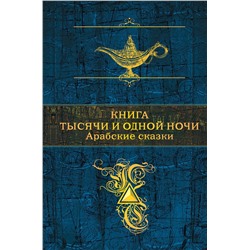 КНИГА
ТЫСЯЧИ И ОДНОЙ НОЧИ
Арабские сказки